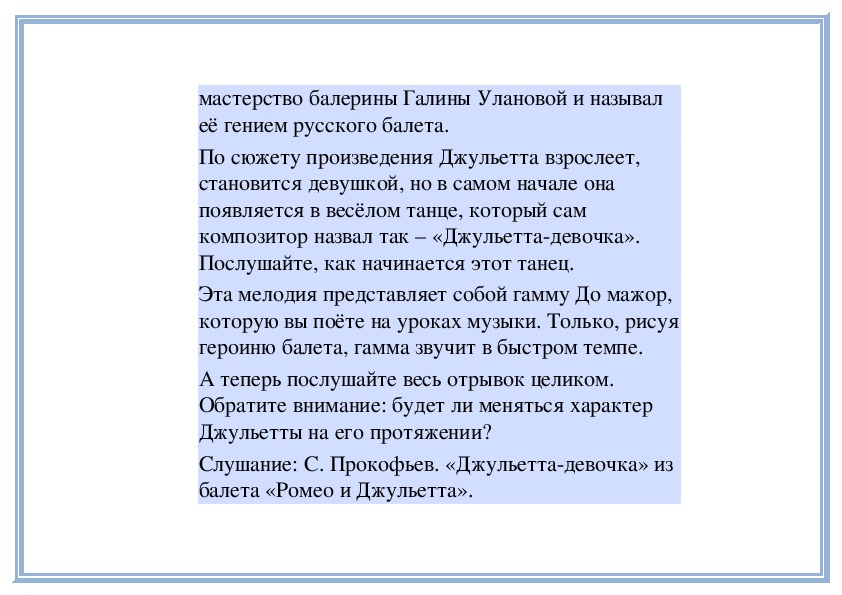 мастерство балерины Галины Улановой и называл её гением русского балета.

По сюжету произведения Джульетта взрослеет, становится девушкой, но в самом начале она появляется в весёлом танце, который сам композитор назвал так – «Джульетта-девочка». Послушайте, как начинается этот танец.

Эта мелодия представляет собой гамму До мажор, которую вы поёте на уроках музыки. Только, рисуя героиню балета, гамма звучит в быстром темпе.

А теперь послушайте весь отрывок целиком. Обратите внимание: будет ли меняться характер Джульетты на его протяжении?

Слушание: С. Прокофьев. «Джульетта-девочка» из балета «Ромео и Джульетта».